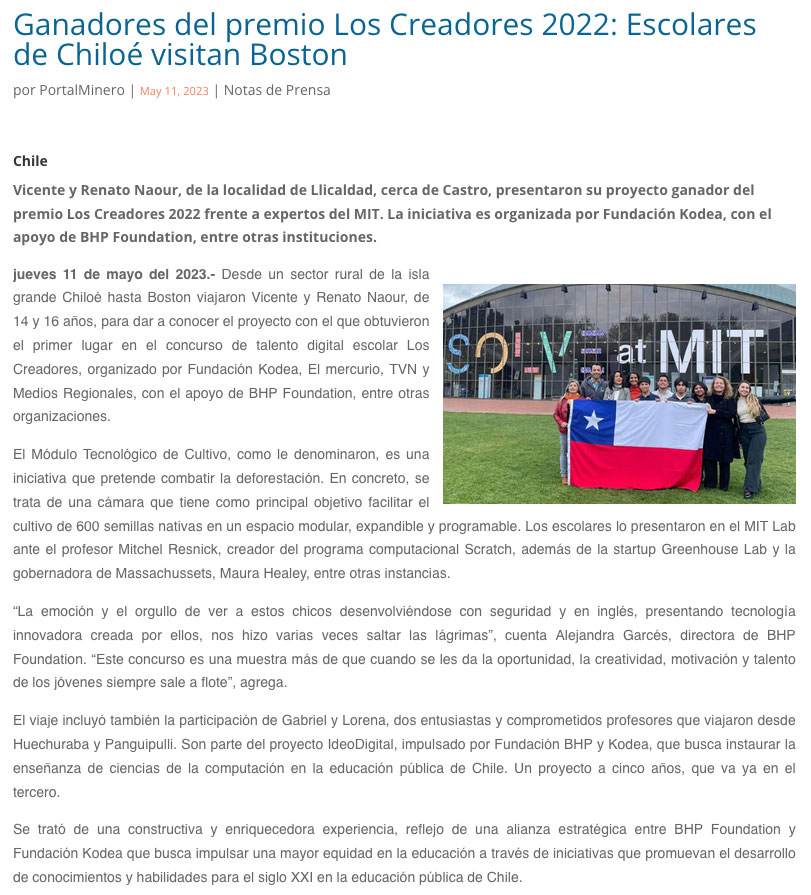 Ganadores del premio Los Creadores 2022: Escolares de Chiloé visitan Boston

por PortalMinero | May 11, 2023 | Notas de Prensa

Chile

Vicente y Renato Naour, de la localidad de Llicaldad, cerca de Castro, presentaron su proyecto ganador del premio Los Creadores 2022 frente a expertos del MIT. La iniciativa es organizada por Fundación Kodea, con el apoyo de BHP Foundation, entre otras instituciones.

jueves 11 de mayo del 2023.- Desde un sector rural de la isla grande Chiloé hasta Boston viajaron Vicente y Renato Naour, de 14 y 16 años, para dar a conocer el proyecto con el que obtuvieron el primer lugar en el concurso de talento digital escolar Los Creadores, organizado por Fundación Kodea, El mercurio, TVN y Medios Regionales, con el apoyo de BHP Foundation, entre otras organizaciones.

SOLVE at MIT

El Módulo Tecnológico de Cultivo, como le denominaron, es una iniciativa que pretende combatir la deforestación. En concreto, se trata de una cámara que tiene como principal objetivo facilitar el cultivo de 600 semillas nativas en un espacio modular, expandible y programable. Los escolares lo presentaron en el MIT Lab ante el profesor Mitchel Resnick, creador del programa computacional Scratch, además de la startup Greenhouse Lab y la gobernadora de Massachussets, Maura Healey, entre otras instancias.

“La emoción y el orgullo de ver a estos chicos desenvolviéndose con seguridad y en inglés, presentando tecnología innovadora creada por ellos, nos hizo varias veces saltar las lágrimas”, cuenta Alejandra Garcés, directora de BHP Foundation. “Este concurso es una muestra más de que cuando se les da la oportunidad, la creatividad, motivación y talento de los jóvenes siempre sale a flote”, agrega.

El viaje incluyó también la participación de Gabriel y Lorena, dos entusiastas y comprometidos profesores que viajaron desde Huechuraba y Panguipulli. Son parte del proyecto IdeoDigital, impulsado por Fundación BHP y Kodea, que busca instaurar la enseñanza de ciencias de la computación en la educación pública de Chile. Un proyecto a cinco años, que va ya en el tercero.

Se trató de una constructiva y enriquecedora experiencia, reflejo de una alianza estratégica entre BHP Foundation y Fundación Kodea que busca impulsar una mayor equidad en la educación a través de iniciativas que promuevan el desarrollo de conocimientos y habilidades para el siglo XXI en la educación pública de Chile.